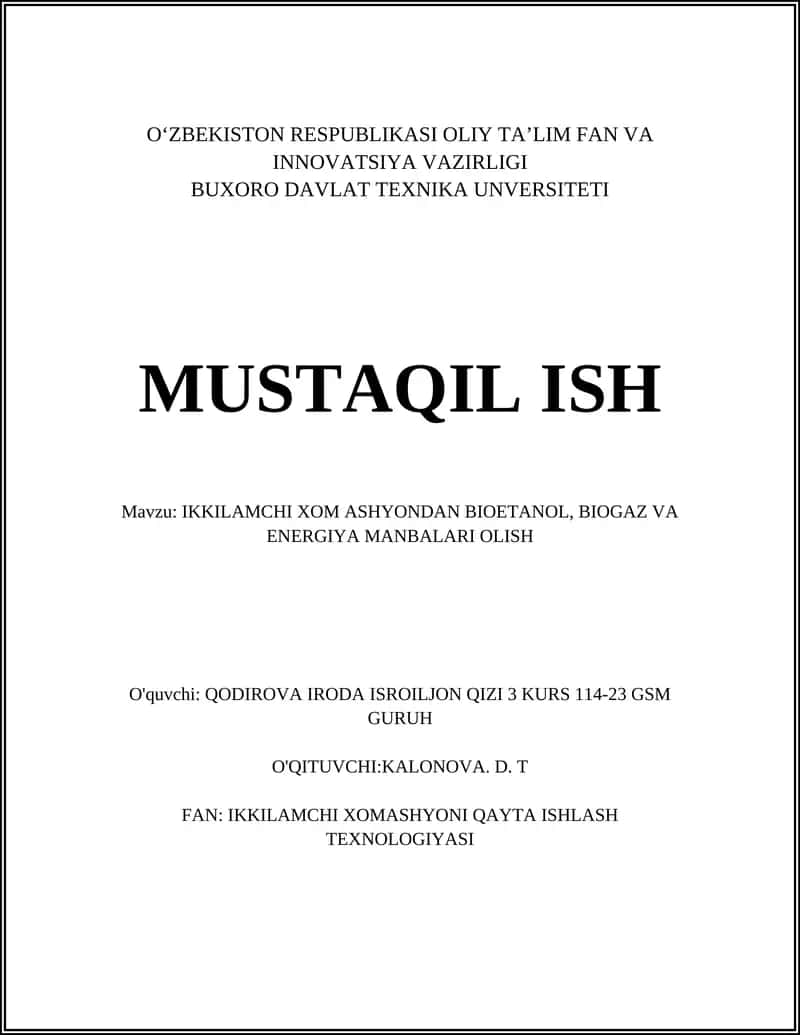 O‘ZBEKISTON RESPUBLIKASI OLIY TA’LIM FAN VA INNOVATSIYA VAZIRLIGI
BUXORO DAVLAT TEXNIKA UNVERSITETI

MUSTAQIL ISH

Mavzu: IKKILAMCHI XOM ASHYONDAN BIOETANOL, BIOGAZ VA ENERGIYA MANBALARI OLISH

O'quvchi: QODIROVA IRODA ISROILJON QIZI 3 KURS 114-23 GSM GURUH

O'QITUVCHI:KALONOVA. D. T

FAN: IKKILAMCHI XOMASHYONI QAYTA ISHLASH TEXNOLOGIYASI